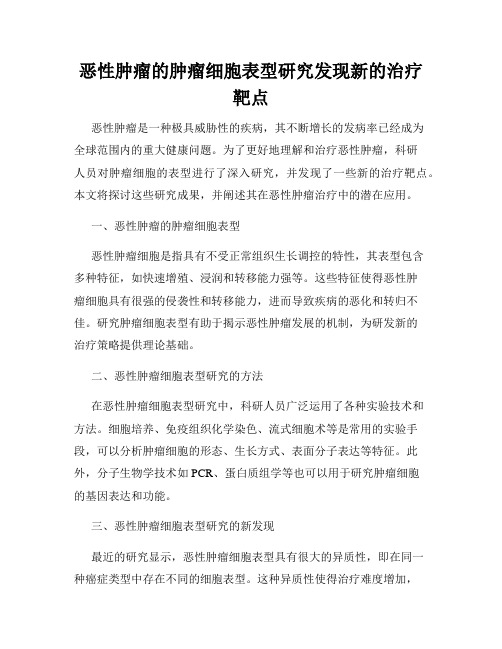 恶性肿瘤的肿瘤细胞表型研究发现新的治疗靶点

恶性肿瘤是一种极具威胁性的疾病，其不断增长的发病率已经成为全球范围内的重大健康问题。为了更好地理解和治疗恶性肿瘤，科研人员对肿瘤细胞的表型进行了深入研究，并发现了一些新的治疗靶点。本文将探讨这些研究成果，并阐述其在恶性肿瘤治疗中的潜在应用。

一、恶性肿瘤的肿瘤细胞表型

恶性肿瘤细胞是指具有不受正常组织生长调控的特性，其表型包含多种特征，如快速增殖、浸润和转移能力强等。这些特征使得恶性肿瘤细胞具有很强的侵袭性和转移能力，进而导致疾病的恶化和转归不佳。研究肿瘤细胞表型有助于揭示恶性肿瘤发展的机制，为研发新的治疗策略提供理论基础。

二、恶性肿瘤细胞表型研究的方法

在恶性肿瘤细胞表型研究中，科研人员广泛运用了各种实验技术和方法。细胞培养、免疫组织化学染色、流式细胞术等是常用的实验手段，可以分析肿瘤细胞的形态、生长方式、表面分子表达等特征。此外，分子生物学技术如PCR、蛋白质组学等也可以用于研究肿瘤细胞的基因表达和功能。

三、恶性肿瘤细胞表型研究的新发现

最近的研究显示，恶性肿瘤细胞表型具有很大的异质性，即在同一种癌症类型中存在不同的细胞表型。这种异质性使得治疗难度增加，